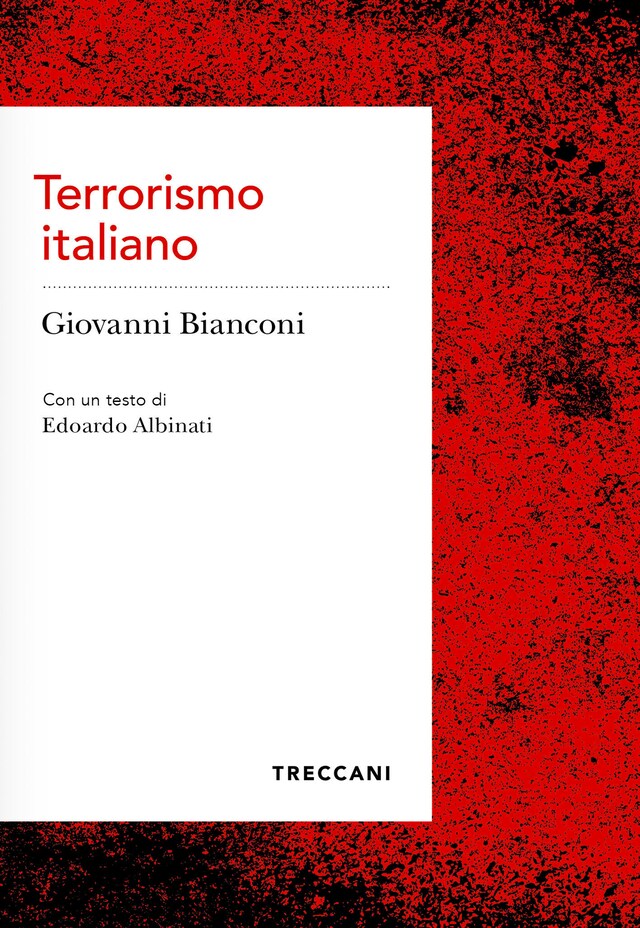 Terrorismo italiano

Giovanni Bianconi

Con un testo di
Edoardo Albinati

TRECCANI